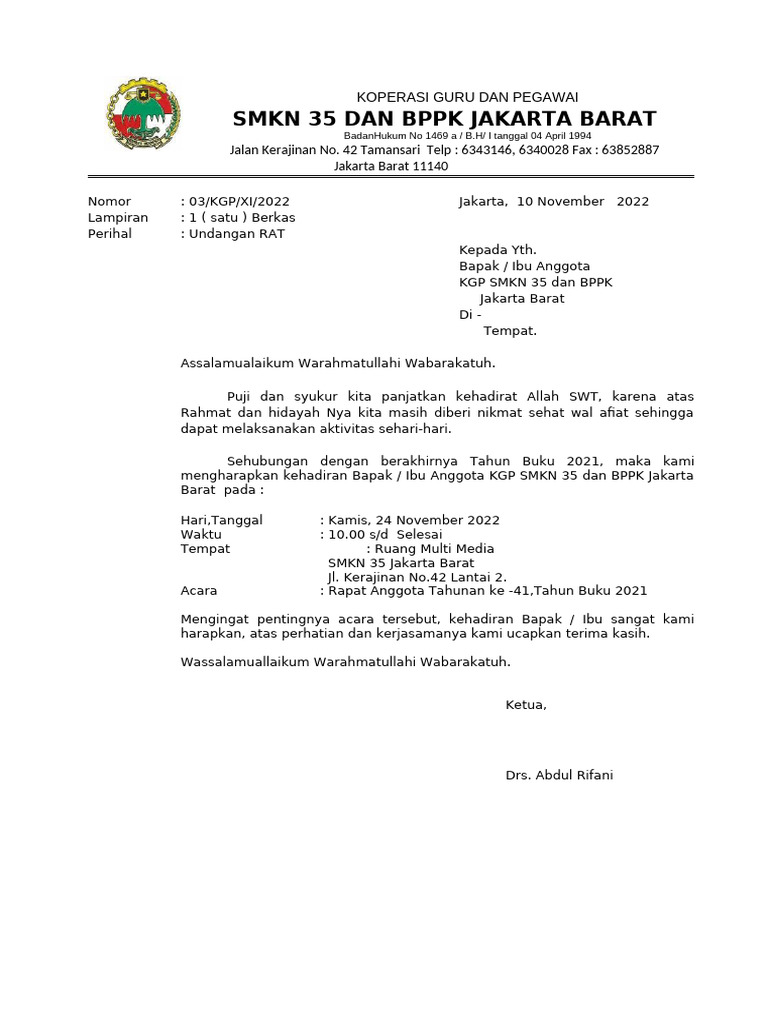 KOPERASI GURU DAN PEGAWAI
SMKN 35 DAN BPPK JAKARTA BARAT
BadanHukum No 1469 a / B.H/ I tanggal 04 April 1994
Jalan Kerajinan No. 42 Tamansari Telp : 6343146, 6340028 Fax : 63852887
Jakarta Barat 11140

Nomor : 03/KGP/XI/2022
Lampiran : 1 ( satu ) Berkas
Perihal : Undangan RAT

Jakarta, 10 November 2022

Kepada Yth.
Bapak / Ibu Anggota
KGP SMKN 35 dan BPPK
Jakarta Barat
Di -
Tempat.

Assalamualaikum Warahmatullahi Wabarakatuh.

Puji dan syukur kita panjatkan kehadirat Allah SWT, karena atas Rahmat dan hidayah Nya kita masih diberi nikmat sehat wal afiat sehingga dapat melaksanakan aktivitas sehari-hari.

Sehubungan dengan berakhirnya Tahun Buku 2021, maka kami mengharapkan kehadiran Bapak / Ibu Anggota KGP SMKN 35 dan BPPK Jakarta Barat pada :

Hari,Tanggal : Kamis, 24 November 2022
Waktu : 10.00 s/d Selesai
Tempat : Ruang Multi Media
SMKN 35 Jakarta Barat
Jl. Kerajinan No.42 Lantai 2.
Acara : Rapat Anggota Tahunan ke -41,Tahun Buku 2021

Mengingat pentingnya acara tersebut, kehadiran Bapak / Ibu sangat kami harapkan, atas perhatian dan kerjasamanya kami ucapkan terima kasih.

Wassalamuallaikum Warahmatullahi Wabarakatuh.

Ketua,

Drs. Abdul Rifani